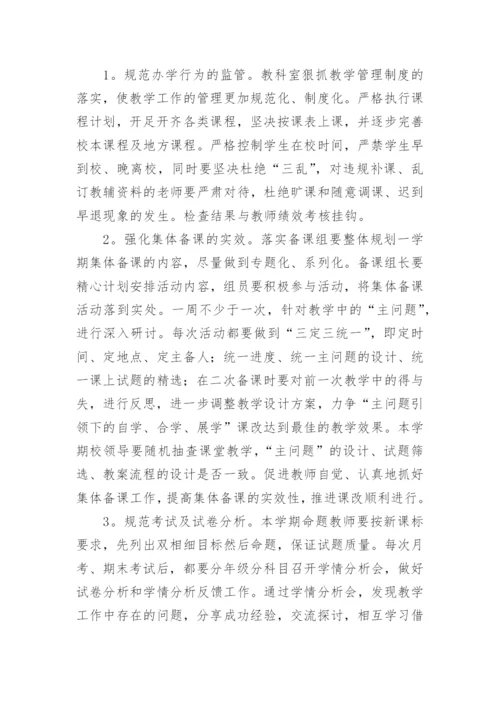 1。规范办学行为的监管。教科室狠抓教学管理制度的落实，使教学工作的管理更加规范化、制度化。严格执行课程计划，开足开齐各类课程，坚决按课表上课，并逐步完善校本课程及地方课程。严格控制学生在校时间，严禁学生早到校、晚离校，同时要坚决杜绝“三乱”，对违规补课、乱订教辅资料的老师要严肃对待，杜绝旷课和随意调课、迟到早退现象的发生。检查结果与教师绩效考核挂钩。

2。强化集体备课的实效。落实备课组要整体规划一学期集体备课的内容，尽量做到专题化、系列化。备课组长要精心计划安排活动内容，组员要积极参与活动，将集体备课活动落到实处。一周不少于一次，针对教学中的“主问题”，进行深入研讨。每次活动都要做到“三定三统一”，即定时间、定地点、定主备人；统一进度、统一主问题的设计、统一课上试题的精选；在二次备课时要对前一次教学中的得与失，进行反思，进一步调整教学设计方案，力争“主问题引领下的自学、合学、展学”课改达到最佳的教学效果。本学期校领导要随机抽查课堂教学，“主问题”的设计、试题筛选、教案流程的设计是否一致。促进教师自觉、认真地抓好集体备课工作，提高集体备课的实效性，推进课改顺利进行。

3。规范考试及试卷分析。本学期命题教师要按新课标要求，先列出双相细目标然后命题，保证试题质量。每次月考、期末考试后，都要分年级分科目召开学情分析会，做好试卷分析和学情分析反馈工作。通过学情分析会，发现教学工作中存在的问题，分享成功经验，交流探讨，相互学习借